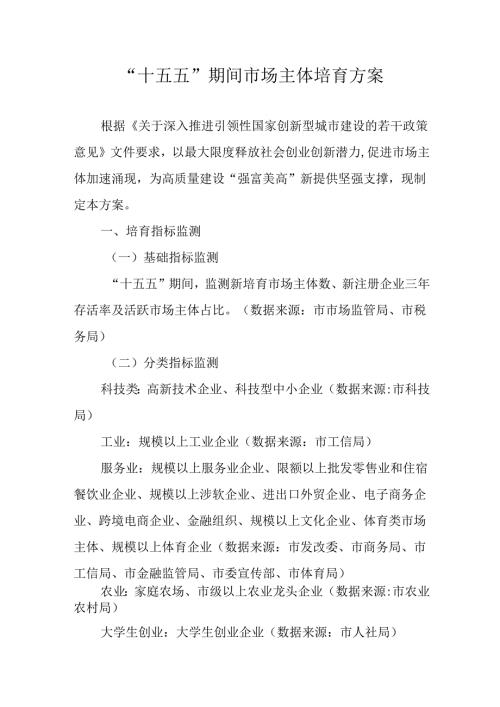 “十五五”期间市场主体培育方案

根据《关于深入推进引领性国家创新型城市建设的若干政策意见》文件要求，以最大限度释放社会创业创新潜力,促进市场主体加速涌现，为高质量建设“强富美高”新提供坚强支撑，现制定本方案。

一、培育指标监测

（一）基础指标监测

“十五五”期间，监测新培育市场主体数、新注册企业三年存活率及活跃市场主体占比。（数据来源：市市场监管局、市税务局）

（二）分类指标监测

科技类：高新技术企业、科技型中小企业（数据来源：市科技局）

工业：规模以上工业企业（数据来源：市工信局）

服务业：规模以上服务业企业、限额以上批发零售业和住宿餐饮业企业、规模以上涉软企业、进出口外贸企业、电子商务企业、跨境电商企业、金融组织、规模以上文化企业、体育类市场主体、规模以上体育企业（数据来源：市发改委、市商务局、市工信局、市金融监管局、市委宣传部、市体育局）

农业：家庭农场、市级以上农业龙头企业（数据来源：市农业农村局）

大学生创业：大学生创业企业（数据来源：市人社局）